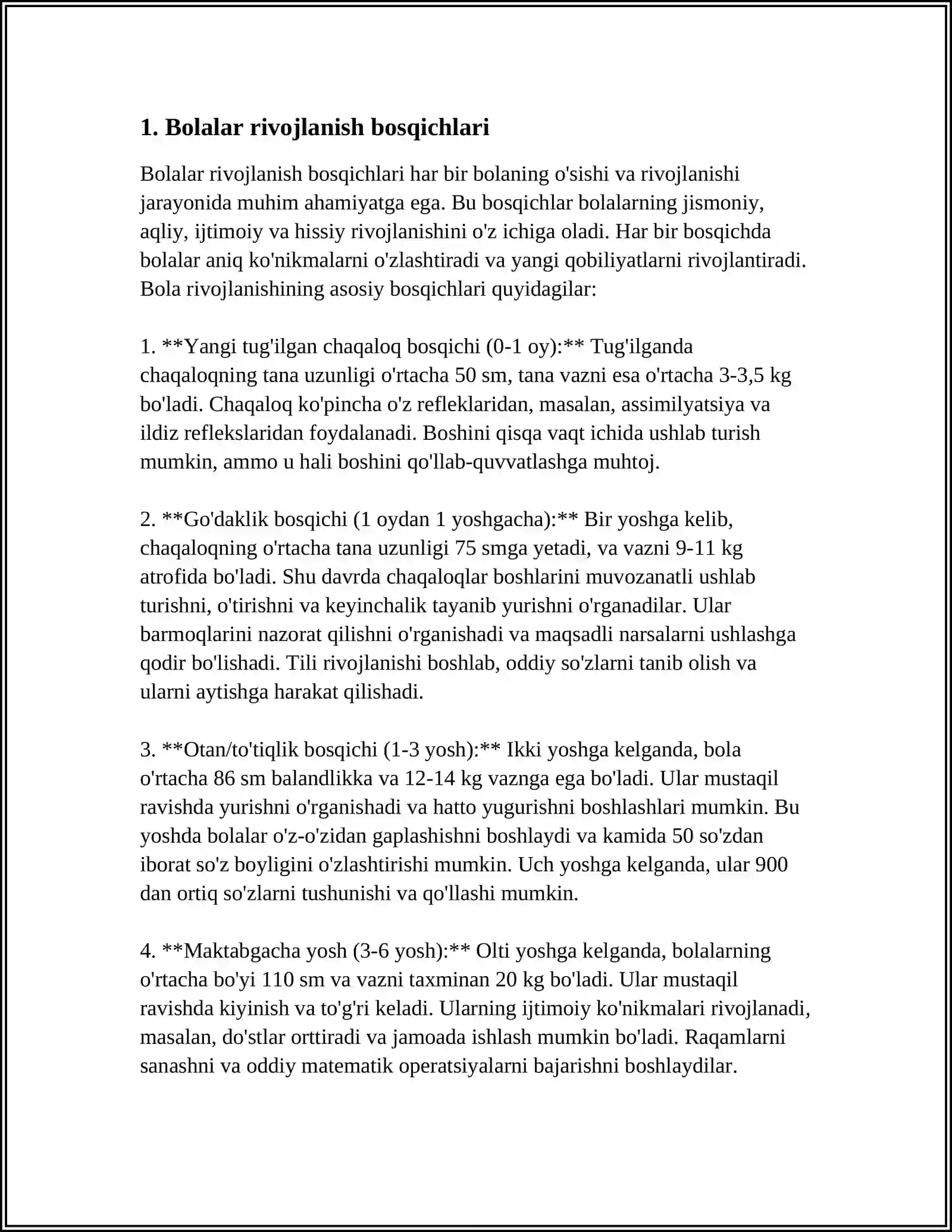 1. Bolalar rivojlanish bosqichlari

Bolalar rivojlanish bosqichlari har bir bolaning o'sishi va rivojlanishi jarayonida muhim ahamiyatga ega. Bu bosqichlar bolalarning jismoniy, aqliy, ijtimoiy va hissiy rivojlanishini o'z ichiga oladi. Har bir bosqichda bolalar aniq ko'nikmalarni o'zlashtiradi va yangi qobiliyatlarni rivojlantiradi. Bola rivojlanishining asosiy bosqichlari quyidagilar:

1. **Yangi tug'ilgan chaqaloq bosqichi (0-1 oy):** Tug'ilganda chaqaloqning tana uzunligi o'rtacha 50 sm, tana vazni esa o'rtacha 3-3,5 kg bo'ladi. Chaqaloq ko'pincha o'z refleklaridan, masalan, assimilyatsiya va ildiz reflekslaridan foydalanadi. Boshini qisqa vaqt ichida ushlab turish mumkin, ammo u hali boshini qo'llab-quvvatlashga muhtoj.

2. **Go'daklik bosqichi (1 oydan 1 yoshgacha):** Bir yoshga kelib, chaqaloqning o'rtacha tana uzunligi 75 smga yetadi, va vazni 9-11 kg atrofida bo'ladi. Shu davrda chaqaloqlar boshlarini muvozanatli ushlab turishni, o'tirishni va keyinchalik tayanib yurishni o'rganadilar. Ular barmoqlarini nazorat qilishni o'rganishadi va maqsadli narsalarni ushlashga qodir bo'lishadi. Tili rivojlanishi boshlab, oddiy so'zlarni tanib olish va ularni aytishga harakat qilishadi.

3. **Otan/to'tiqlik bosqichi (1-3 yosh):** Ikki yoshga kelganda, bola o'rtacha 86 sm balandlikka va 12-14 kg vaznga ega bo'ladi. Ular mustaqil ravishda yurishni o'rganishadi va hatto yugurishni boshlashlari mumkin. Bu yoshda bolalar o'z-o'zidan gaplashishni boshlaydi va kamida 50 so'zdan iborat so'z boyligini o'zlashtirishi mumkin. Uch yoshga kelganda, ular 900 dan ortiq so'zlarni tushunishi va qo'llashi mumkin.

4. **Maktabgacha yosh (3-6 yosh):** Olti yoshga kelganda, bolalarning o'rtacha bo'yi 110 sm va vazni taxminan 20 kg bo'ladi. Ular mustaqil ravishda kiyinish va to'g'ri keladi. Ularning ijtimoiy ko'nikmalari rivojlanadi, masalan, do'stlar orttiradi va jamoada ishlash mumkin bo'ladi. Raqamlarni sanashni va oddiy matematik operatsiyalarni bajarishni boshlaydilar.